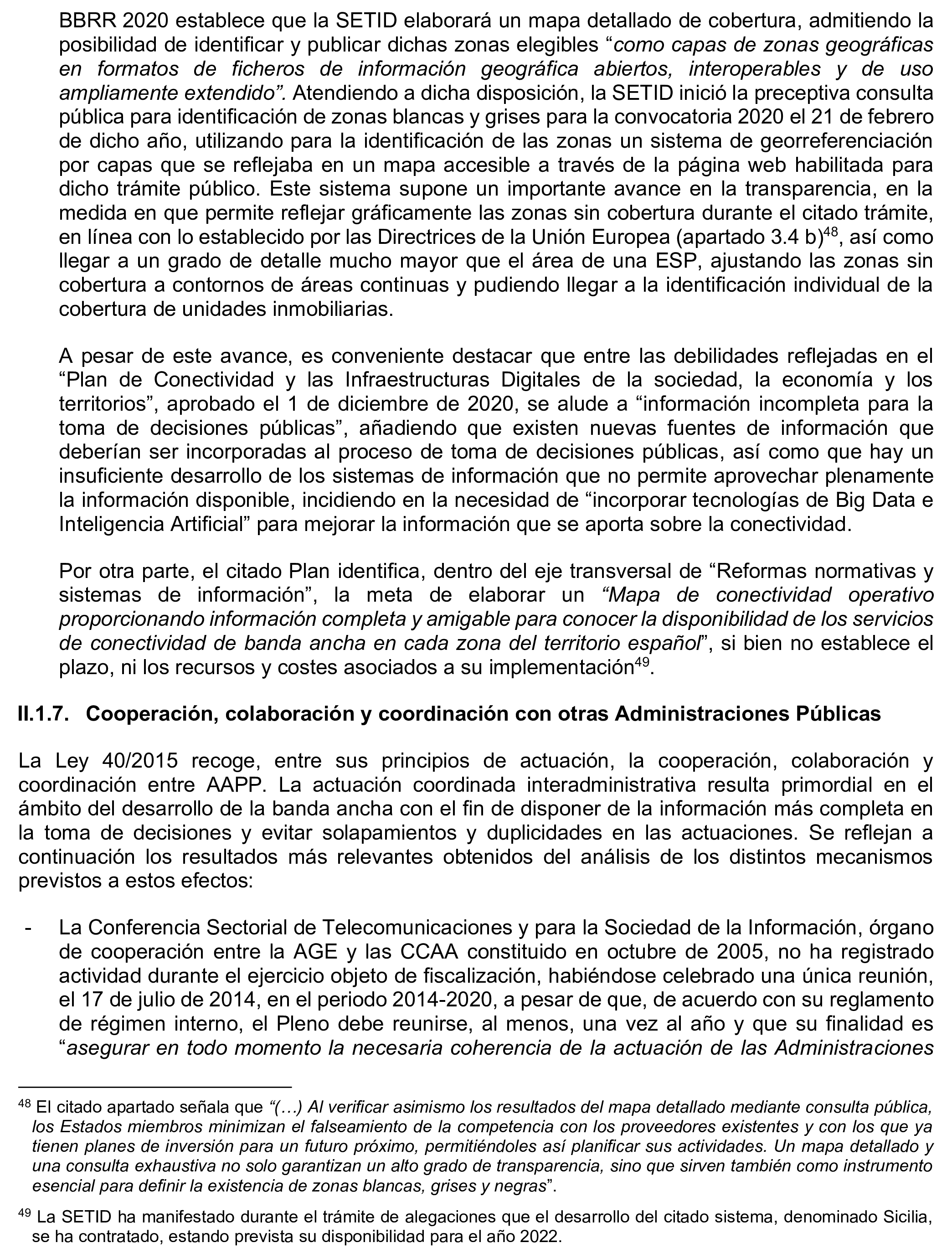 BBRR 2020 establece que la SETID elaborará un mapa detallado de cobertura, admitiendo la posibilidad de identificar y publicar dichas zonas elegibles “como capas de zonas geográficas en formatos de ficheros de información geográfica abiertos, interoperables y de uso ampliamente extendido”. Atendiendo a dicha disposición, la SETID inició la preceptiva consulta pública para identificación de zonas blancas y grises para la convocatoria 2020 el 21 de febrero de dicho año, utilizando para la identificación de las zonas un sistema de georreferenciación por capas que se reflejaba en un mapa accesible a través de la página web habilitada para dicho trámite público. Este sistema supone un importante avance en la transparencia, en la medida en que permite reflejar gráficamente las zonas sin cobertura durante el citado trámite, en línea con lo establecido por las Directrices de la Unión Europea (apartado 3.4 b)$^{48}$, así como llegar a un grado de detalle mucho mayor que el área de una ESP, ajustando las zonas sin cobertura a contornos de áreas continuas y pudiendo llegar a la identificación individual de la cobertura de unidades inmobiliarias.

A pesar de este avance, es conveniente destacar que entre las debilidades reflejadas en el “Plan de Conectividad y las Infraestructuras Digitales de la sociedad, la economía y los territorios”, aprobado el 1 de diciembre de 2020, se alude a “información incompleta para la toma de decisiones públicas”, añadiendo que existen nuevas fuentes de información que deberían ser incorporadas al proceso de toma de decisiones públicas, así como que hay un insuficiente desarrollo de los sistemas de información que no permite aprovechar plenamente la información disponible, incidiendo en la necesidad de “incorporar tecnologías de Big Data e Inteligencia Artificial” para mejorar la información que se aporta sobre la conectividad.

Por otra parte, el citado Plan identifica, dentro del eje transversal de “Reformas normativas y sistemas de información”, la meta de elaborar un “Mapa de conectividad operativo proporcionando información completa y amigable para conocer la disponibilidad de los servicios de conectividad de banda ancha en cada zona del territorio español”, si bien no establece el plazo, ni los recursos y costes asociados a su implementación$^{49}$.

II.1.7. Cooperación, colaboración y coordinación con otras Administraciones Públicas

La Ley 40/2015 recoge, entre sus principios de actuación, la cooperación, colaboración y coordinación entre AAPP. La actuación coordinada interadministrativa resulta primordial en el ámbito del desarrollo de la banda ancha con el fin de disponer de la información más completa en la toma de decisiones y evitar solapamientos y duplicidades en las actuaciones. Se reflejan a continuación los resultados más relevantes obtenidos del análisis de los distintos mecanismos previstos a estos efectos:

- La Conferencia Sectorial de Telecomunicaciones y para la Sociedad de la Información, órgano de cooperación entre la AGE y las CCAA constituido en octubre de 2005, no ha registrado actividad durante el ejercicio objeto de fiscalización, habiéndose celebrado una única reunión, el 17 de julio de 2014, en el periodo 2014-2020, a pesar de que, de acuerdo con su reglamento de régimen interno, el Pleno debe reunirse, al menos, una vez al año y que su finalidad es “asegurar en todo momento la necesaria coherencia de la actuación de las Administraciones

$^{48}$ El citado apartado señala que “(…) Al verificar asimismo los resultados del mapa detallado mediante consulta pública, los Estados miembros minimizan el falseamiento de la competencia con los proveedores existentes y con los que ya tienen planes de inversión para un futuro próximo, permitiéndoles así planificar sus actividades. Un mapa detallado y una consulta exhaustiva no solo garantizan un alto grado de transparencia, sino que sirven también como instrumento esencial para definir la existencia de zonas blancas, grises y negras”.

$^{49}$ La SETID ha manifestado durante el trámite de alegaciones que el desarrollo del citado sistema, denominado Sicilia, se ha contratado, estando prevista su disponibilidad para el año 2022.